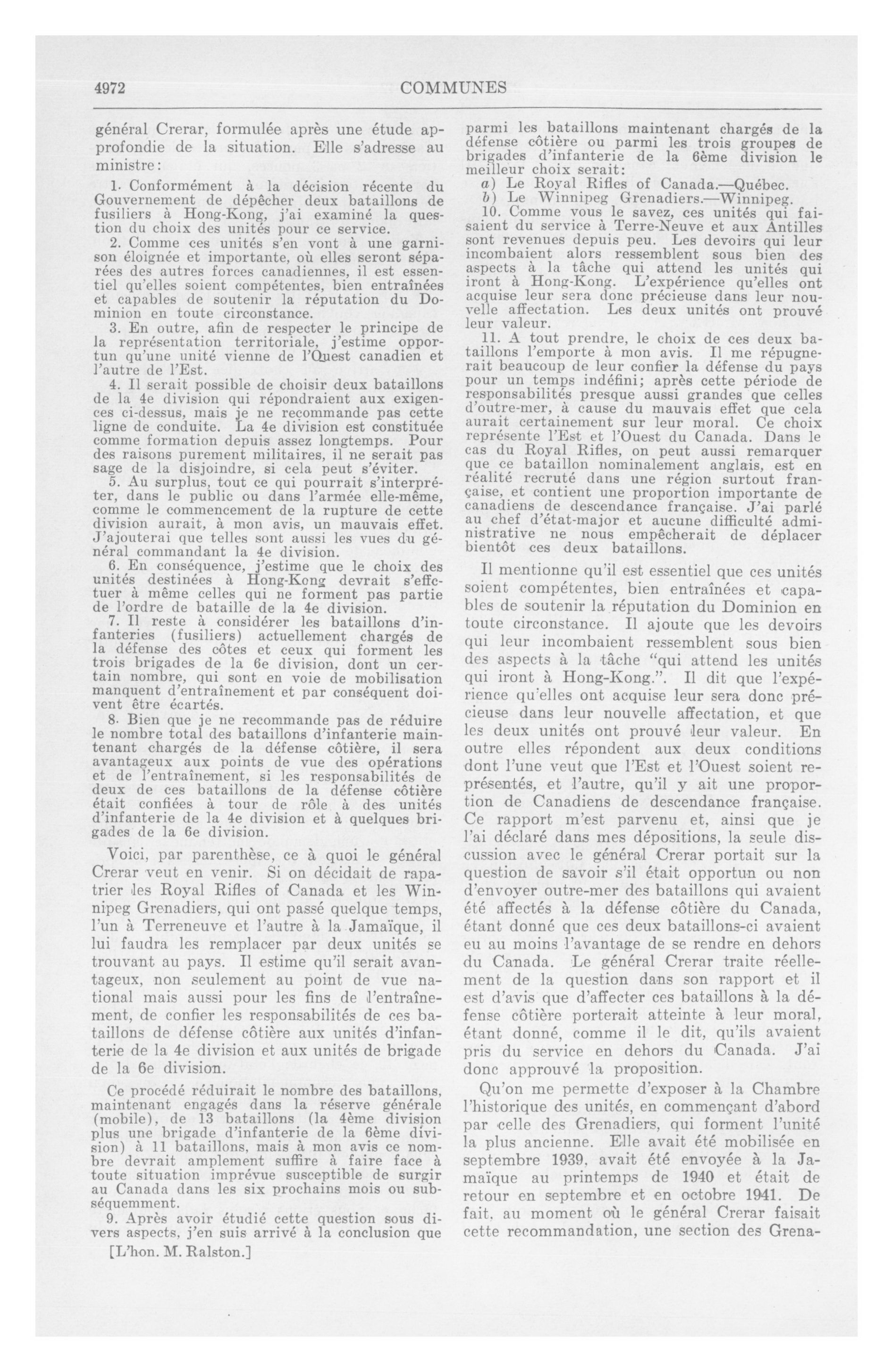 4972

COMMUNES

général Crerar, formulée après une étude approfondie de la situation. Elle s'adresse au ministre:

1. Conformément à la décision récente du Gouvernement de dépêcher deux bataillons de fusiliers à Hong-Kong, j'ai examiné la question du choix des unités pour ce service.

2. Comme ces unités s'en vont à une garnison éloignée et importante, où elles seront séparées des autres forces canadiennes, il est essentiel qu'elles soient compétentes, bien entraînées et capables de soutenir la réputation du Dominion en toute circonstance.

3. En outre, afin de respecter le principe de la représentation territoriale, j'estime opportun qu'une unité vienne de l'Ouest canadien et l'autre de l'Est.

4. Il serait possible de choisir deux bataillons de la 4e division qui répondraient aux exigences ci-dessus, mais je ne recommande pas cette ligne de conduite. La 4e division est constituée comme formation depuis assez longtemps. Pour des raisons purement militaires, il ne serait pas sage de la disjoindre, si cela peut s'éviter.

5. Au surplus, tout ce qui pourrait s'interpréter, dans le public ou dans l'armée elle-même, comme le commencement de la rupture de cette division aurait, à mon avis, un mauvais effet. J'ajouterai que telles sont aussi les vues du général commandant la 4e division.

6. En conséquence, j'estime que le choix des unités destinées à Hong-Kong devrait s'effectuer à même celles qui ne forment pas partie de l'ordre de bataille de la 4e division.

7. Il reste à considérer les bataillons d'infanteries (fusiliers) actuellement chargés de la défense des côtes et ceux qui forment les trois brigades de la 6e division, dont un certain nombre, qui sont en voie de mobilisation manquent d'entraînement et par conséquent doivent être écartés.

8. Bien que je ne recommande pas de réduire le nombre total des bataillons d'infanterie maintenant chargés de la défense côtière, il sera avantageux aux points de vue des opérations et de l'entraînement, si les responsabilités de deux de ces bataillons de la défense côtière était confiées à tour de rôle à des unités d'infanterie de la 4e division et à quelques brigades de la 6e division.

Voici, par parenthèse, ce à quoi le général Crerar veut en venir. Si on décidait de rapatrier les Royal Rifles of Canada et les Winnipeg Grenadiers, qui ont passé quelque temps, l'un à Terreneuve et l'autre à la Jamaïque, il lui faudra les remplacer par deux unités se trouvant au pays. Il estime qu'il serait avantageux, non seulement au point de vue national mais aussi pour les fins de l'entraînement, de confier les responsabilités de ces bataillons de défense côtière aux unités d'infanterie de la 4e division et aux unités de brigade de la 6e division.

Ce procédé réduirait le nombre des bataillons, maintenant engagés dans la réserve générale (mobile), de 13 bataillons (la 4ème division plus une brigade d'infanterie de la 6ème division) à 11 bataillons, mais à mon avis ce nombre devrait amplement suffire à faire face à toute situation imprévue susceptible de surgir au Canada dans les six prochains mois ou subséquemment.

9. Après avoir étudié cette question sous divers aspects, j'en suis arrivé à la conclusion que

[L'hon. M. Ralston.]

parmi les bataillons maintenant chargés de la défense côtière ou parmi les trois groupes de brigades d'infanterie de la 6ème division le meilleur choix serait:

a) Le Royal Rifles of Canada.—Québec.
b) Le Winnipeg Grenadiers.—Winnipeg.

10. Comme vous le savez, ces unités qui faisaient du service à Terre-Neuve et aux Antilles sont revenues depuis peu. Les devoirs qui leur incombaient alors ressemblent sous bien des aspects à la tâche qui attend les unités qui iront à Hong-Kong. L'expérience qu'elles ont acquise leur sera donc précieuse dans leur nouvelle affectation. Les deux unités ont prouvé leur valeur.

11. A tout prendre, le choix de ces deux bataillons l'emporte à mon avis. Il me répugnerait beaucoup de leur confier la défense du pays pour un temps indéfini; après cette période de responsabilités presque aussi grandes que celles d'outre-mer, à cause du mauvais effet que cela aurait certainement sur leur moral. Ce choix représente l'Est et l'Ouest du Canada. Dans le cas du Royal Rifles, on peut aussi remarquer que ce bataillon nominalement anglais, est en réalité recruté dans une région surtout française, et contient une proportion importante de canadiens de descendance française. J'ai parlé au chef d'état-major et aucune difficulté administrative ne nous empêcherait de déplacer bientôt ces deux bataillons.

Il mentionne qu'il est essentiel que ces unités soient compétentes, bien entraînées et capables de soutenir la réputation du Dominion en toute circonstance. Il ajoute que les devoirs qui leur incombaient ressemblent sous bien des aspects à la tâche "qui attend les unités qui iront à Hong-Kong.". Il dit que l'expérience qu'elles ont acquise leur sera donc précieuse dans leur nouvelle affectation, et que les deux unités ont prouvé leur valeur. En outre elles répondent aux deux conditions dont l'une veut que l'Est et l'Ouest soient représentés, et l'autre, qu'il y ait une proportion de Canadiens de descendance française. Ce rapport m'est parvenu et, ainsi que je l'ai déclaré dans mes dépositions, la seule discussion avec le général Crerar portait sur la question de savoir s'il était opportun ou non d'envoyer outre-mer des bataillons qui avaient été affectés à la défense côtière du Canada, étant donné que ces deux bataillons-ci avaient eu au moins l'avantage de se rendre en dehors du Canada. Le général Crerar traite réellement de la question dans son rapport et il est d'avis que d'affecter ces bataillons à la défense côtière porterait atteinte à leur moral, étant donné, comme il le dit, qu'ils avaient pris du service en dehors du Canada. J'ai donc approuvé la proposition.

Qu'on me permette d'exposer à la Chambre l'historique des unités, en commençant d'abord par celle des Grenadiers, qui forment l'unité la plus ancienne. Elle avait été mobilisée en septembre 1939, avait été envoyée à la Jamaïque au printemps de 1940 et était de retour en septembre et en octobre 1941. De fait, au moment où le général Crerar faisait cette recommandation, une section des Grena-